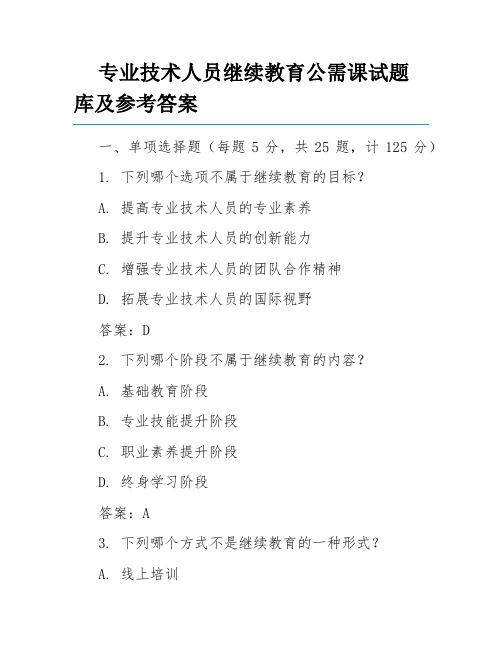 专业技术人员继续教育公需课试题库及参考答案

一、单项选择题（每题 5 分，共 25 题，计 125 分）

1. 下列哪个选项不属于继续教育的目标？

A. 提高专业技术人员的专业素养

B. 提升专业技术人员的创新能力

C. 增强专业技术人员的团队合作精神

D. 拓展专业技术人员的国际视野

答案：D

2. 下列哪个阶段不属于继续教育的内容？

A. 基础教育阶段

B. 专业技能提升阶段

C. 职业素养提升阶段

D. 终身学习阶段

答案：A

3. 下列哪个方式不是继续教育的一种形式？

A. 线上培训